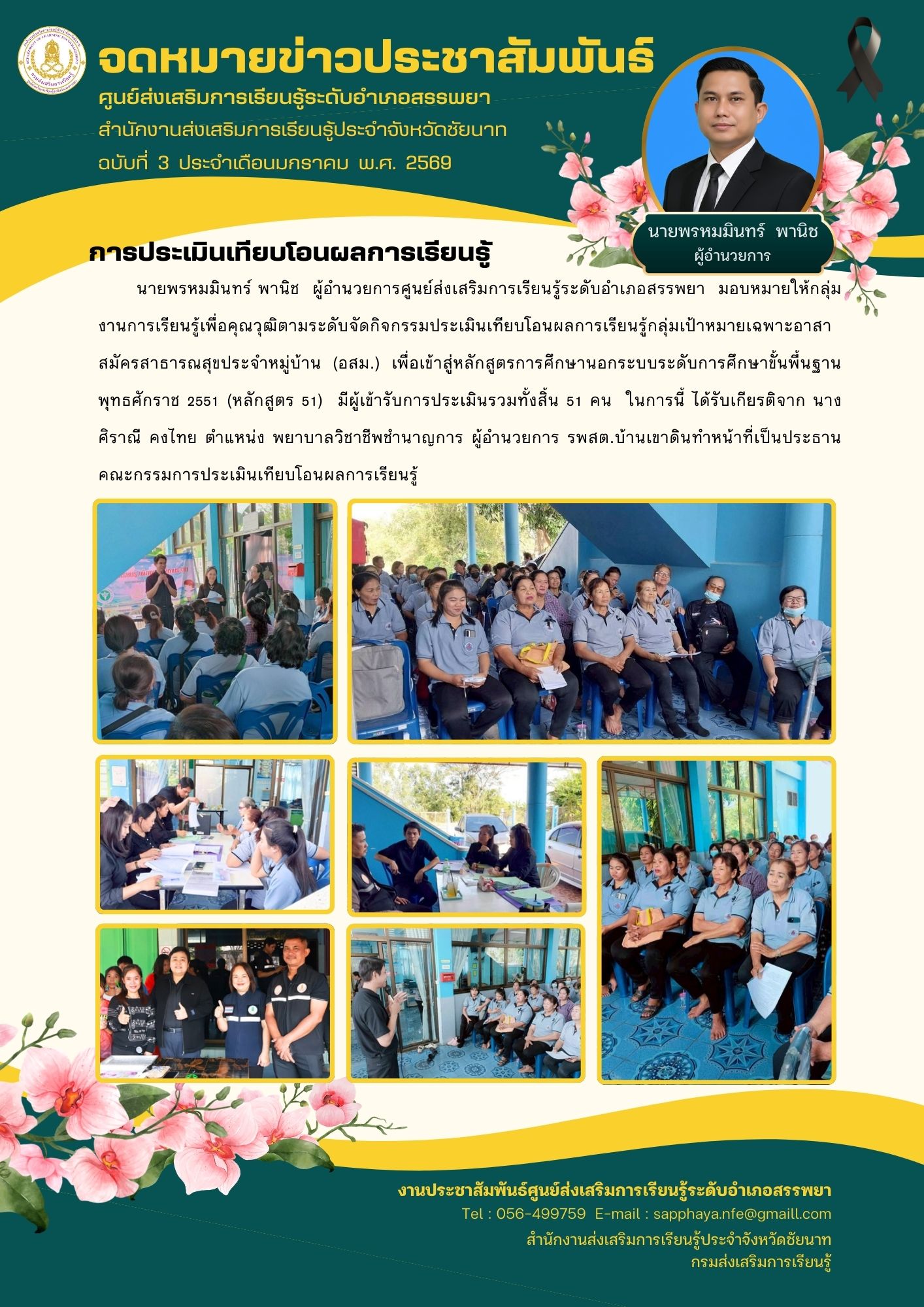 จดหมายข่าวประชาสัมพันธ์

ศูนย์ส่งเสริมการเรียนรู้ระดับอำเภอสรรพยา

สำนักงานส่งเสริมการเรียนรู้ประจำจังหวัดชัยนาท

ฉบับที่ 3 ประจำเดือนมกราคม พ.ศ. 2569

นายพรหมมินทร์ พานิช
ผู้อำนวยการ

การประเมินเทียบโอนผลการเรียนรู้

นายพรหมมินทร์ พานิช ผู้อำนวยการศูนย์ส่งเสริมการเรียนรู้ระดับอำเภอสรรพยา มอบหมายให้กลุ่มงานการเรียนรู้เพื่อคุณวุฒิตามระดับจัดกิจกรรมประเมินเทียบโอนผลการเรียนรู้กลุ่มเป้าหมายเฉพาะอาสาสมัครสาธารณสุขประจำหมู่บ้าน (อสม.) เพื่อเข้าสู่หลักสูตรการศึกษานอกระบบระดับการศึกษาขั้นพื้นฐาน พุทธศักราช 2551 (หลักสูตร 51) มีผู้เข้ารับการประเมินรวมทั้งสิ้น 51 คน ในการนี้ ได้รับเกียรติจาก นางศิราณี คงไทย ตำแหน่ง พยาบาลวิชาชีพชำนาญการ ผู้อำนวยการ รพสต.บ้านเขาดินทำหน้าที่เป็นประธานคณะกรรมการประเมินเทียบโอนผลการเรียนรู้

งานประชาสัมพันธ์ศูนย์ส่งเสริมการเรียนรู้ระดับอำเภอสรรพยา
Tel : 056-499759 E-mail : sapphaya.nfe@gmaill.com
สำนักงานส่งเสริมการเรียนรู้ประจำจังหวัดชัยนาท
กรมส่งเสริมการเรียนรู้